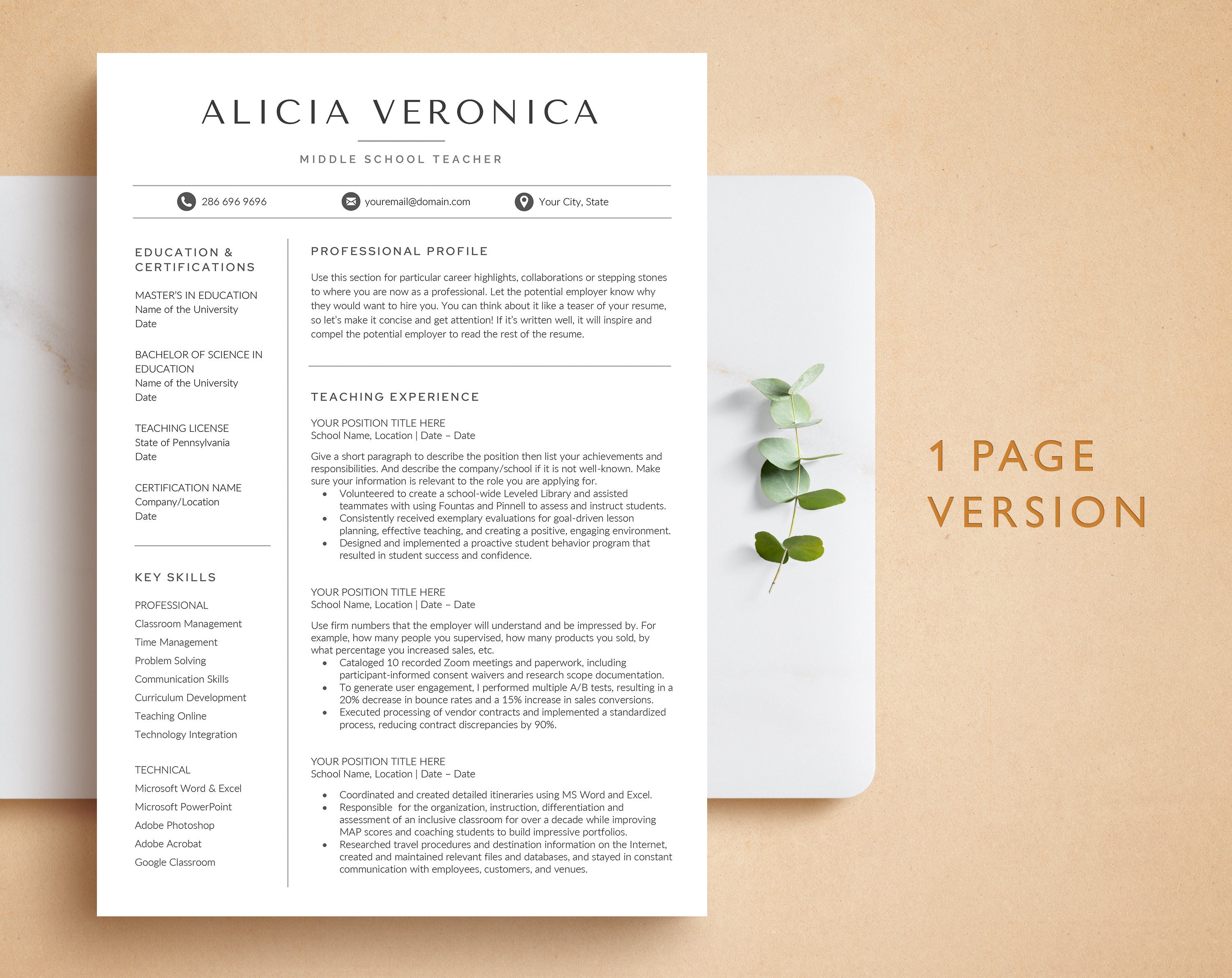 ALICIA VERONICA

MIDDLE SCHOOL TEACHER

286 696 9696 youremail@domain.com Your City, State

EDUCATION & CERTIFICATIONS

MASTER'S IN EDUCATION
Name of the University
Date

BACHELOR OF SCIENCE IN EDUCATION
Name of the University
Date

TEACHING LICENSE
State of Pennsylvania
Date

CERTIFICATION NAME
Company/Location
Date

KEY SKILLS

PROFESSIONAL
Classroom Management
Time Management
Problem Solving
Communication Skills
Curriculum Development
Teaching Online
Technology Integration

TECHNICAL
Microsoft Word & Excel
Microsoft PowerPoint
Adobe Photoshop
Adobe Acrobat
Google Classroom

PROFESSIONAL PROFILE

Use this section for particular career highlights, collaborations or stepping stones to where you are now as a professional. Let the potential employer know why they would want to hire you. You can think about it like a teaser of your resume, so let's make it concise and get attention! If it's written well, it will inspire and compel the potential employer to read the rest of the resume.

TEACHING EXPERIENCE

YOUR POSITION TITLE HERE
School Name, Location | Date – Date

Give a short paragraph to describe the position then list your achievements and responsibilities. And describe the company/school if it is not well-known. Make sure your information is relevant to the role you are applying for.
• Volunteered to create a school-wide Leveled Library and assisted teammates with using Fountas and Pinnell to assess and instruct students.
• Consistently received exemplary evaluations for goal-driven lesson planning, effective teaching, and creating a positive, engaging environment.
• Designed and implemented a proactive student behavior program that resulted in student success and confidence.

YOUR POSITION TITLE HERE
School Name, Location | Date – Date

Use firm numbers that the employer will understand and be impressed by. For example, how many people you supervised, how many products you sold, by what percentage you increased sales, etc.
• Cataloged 10 recorded Zoom meetings and paperwork, including participant-informed consent waivers and research scope documentation.
• To generate user engagement, I performed multiple A/B tests, resulting in a 20% decrease in bounce rates and a 15% increase in sales conversions.
• Executed processing of vendor contracts and implemented a standardized process, reducing contract discrepancies by 90%.

YOUR POSITION TITLE HERE
School Name, Location | Date – Date

• Coordinated and created detailed itineraries using MS Word and Excel.
• Responsible for the organization, instruction, differentiation and assessment of an inclusive classroom for over a decade while improving MAP scores and coaching students to build impressive portfolios.
• Researched travel procedures and destination information on the Internet, created and maintained relevant files and databases, and stayed in constant communication with employees, customers, and venues.

1 PAGE VERSION